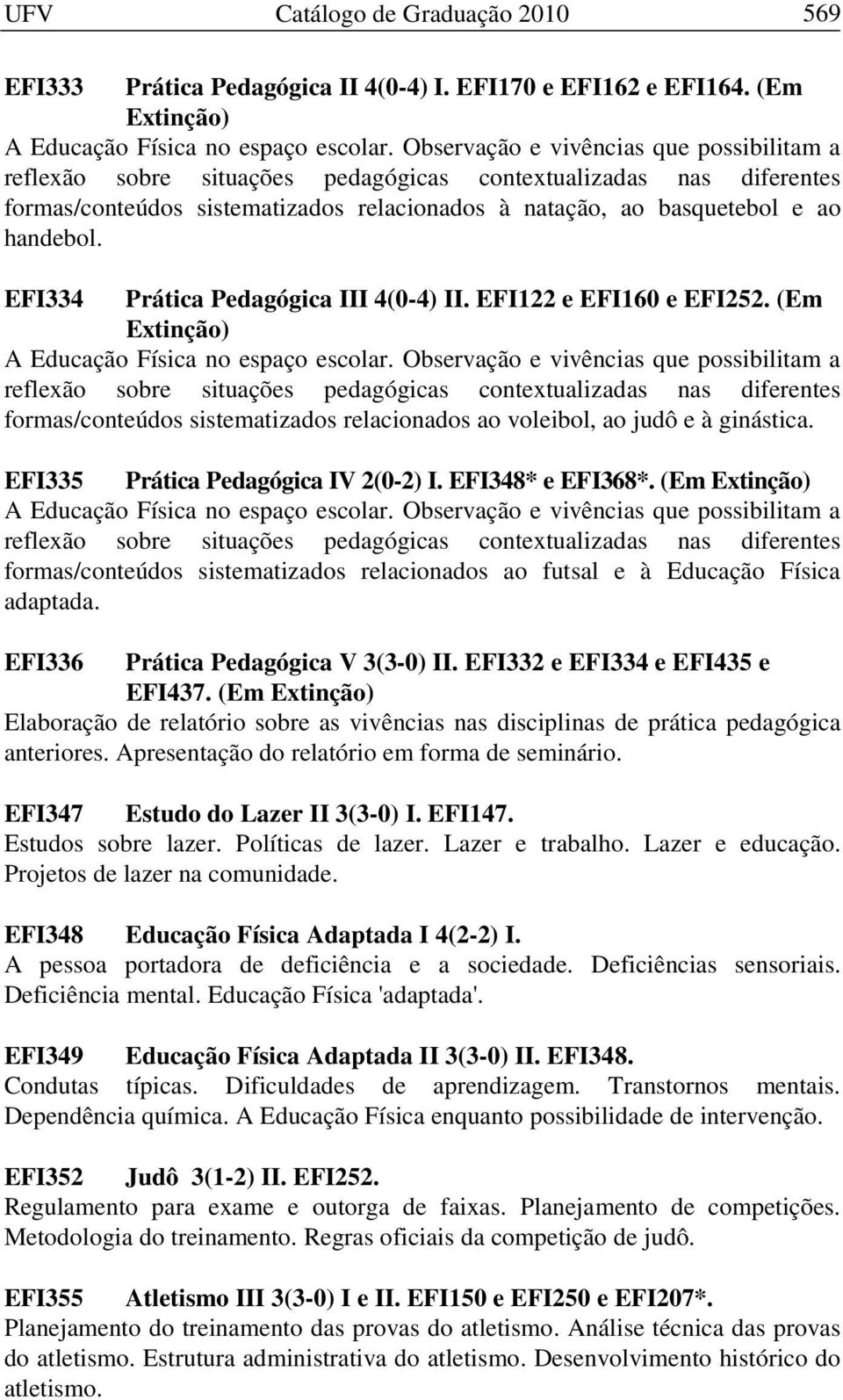 UFV Catálogo de Graduação 2010 569

EFI333 Prática Pedagógica II 4(0-4) I. EFI170 e EFI162 e EFI164. (Em Extinção)
A Educação Física no espaço escolar. Observação e vivências que possibilitam a reflexão sobre situações pedagógicas contextualizadas nas diferentes formas/conteúdos sistematizados relacionados à natação, ao basquetebol e ao handebol.

EFI334 Prática Pedagógica III 4(0-4) II. EFI122 e EFI160 e EFI252. (Em Extinção)
A Educação Física no espaço escolar. Observação e vivências que possibilitam a reflexão sobre situações pedagógicas contextualizadas nas diferentes formas/conteúdos sistematizados relacionados ao voleibol, ao judô e à ginástica.

EFI335 Prática Pedagógica IV 2(0-2) I. EFI348* e EFI368*. (Em Extinção)
A Educação Física no espaço escolar. Observação e vivências que possibilitam a reflexão sobre situações pedagógicas contextualizadas nas diferentes formas/conteúdos sistematizados relacionados ao futsal e à Educação Física adaptada.

EFI336 Prática Pedagógica V 3(3-0) II. EFI332 e EFI334 e EFI435 e EFI437. (Em Extinção)
Elaboração de relatório sobre as vivências nas disciplinas de prática pedagógica anteriores. Apresentação do relatório em forma de seminário.

EFI347 Estudo do Lazer II 3(3-0) I. EFI147.
Estudos sobre lazer. Políticas de lazer. Lazer e trabalho. Lazer e educação. Projetos de lazer na comunidade.

EFI348 Educação Física Adaptada I 4(2-2) I.
A pessoa portadora de deficiência e a sociedade. Deficiências sensoriais. Deficiência mental. Educação Física 'adaptada'.

EFI349 Educação Física Adaptada II 3(3-0) II. EFI348.
Condutas típicas. Dificuldades de aprendizagem. Transtornos mentais. Dependência química. A Educação Física enquanto possibilidade de intervenção.

EFI352 Judô 3(1-2) II. EFI252.
Regulamento para exame e outorga de faixas. Planejamento de competições. Metodologia do treinamento. Regras oficiais da competição de judô.

EFI355 Atletismo III 3(3-0) I e II. EFI150 e EFI250 e EFI207*.
Planejamento do treinamento das provas do atletismo. Análise técnica das provas do atletismo. Estrutura administrativa do atletismo. Desenvolvimento histórico do atletismo.